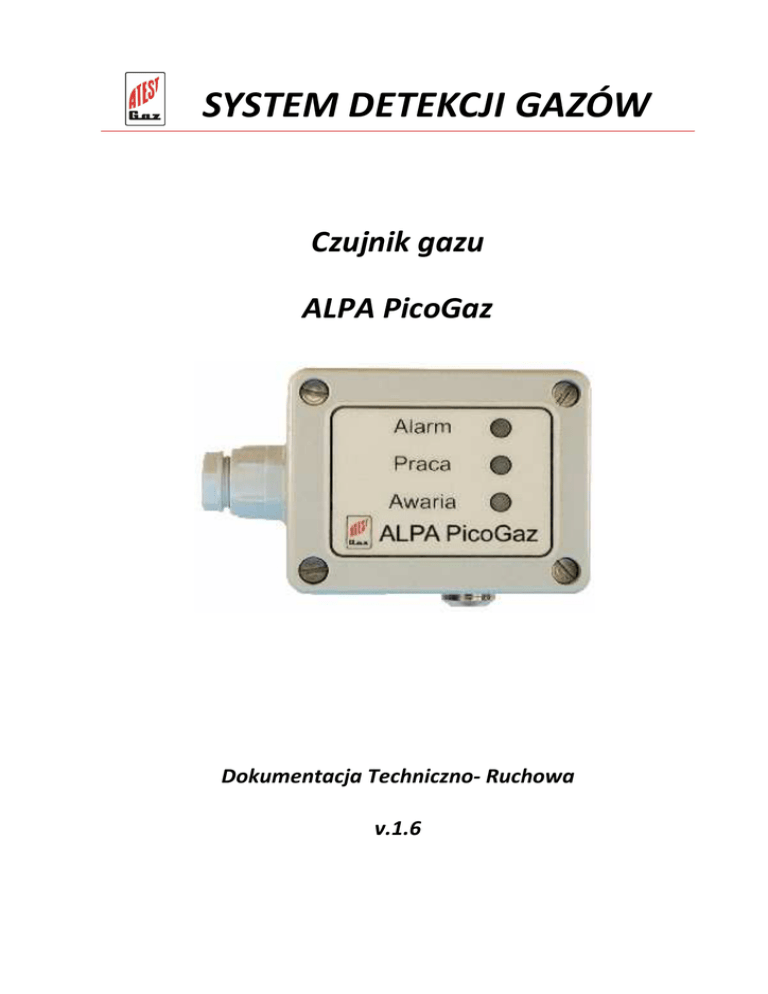 ATEST Gaz

SYSTEM DETEKCJI GAZÓW

Czujnik gazu

ALPA PicoGaz

Alarm

Praca

Awaria

ATEST Gaz ALPA PicoGaz

Dokumentacja Techniczno- Ruchowa

v.1.6